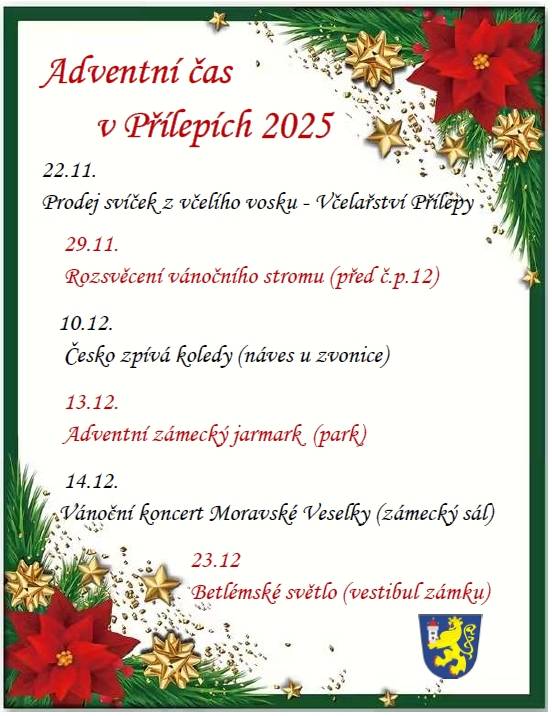 Adventní čas
v Přílepích 2025

22.11.
Prodej svíček z včelího vosku - Včelařství Přílepy

29.11.
Rozsvěcení vánočního stromu (před č.p.12)

10.12.
Česko zpívá koledy (náves u zvonice)

13.12.
Adventní zámecký jarmark (park)

14.12.
Vánoční koncert Moravské Veselky (zámecký sál)

23.12
Betlémské světlo (vestibul zámku)